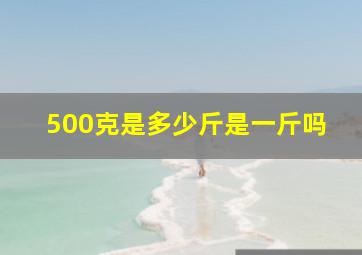 500克是多少斤是一斤吗